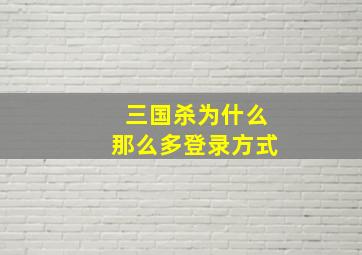 三国杀为什么
那么多登录方式